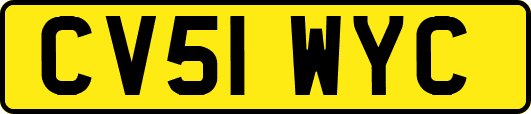 CV51 WYC